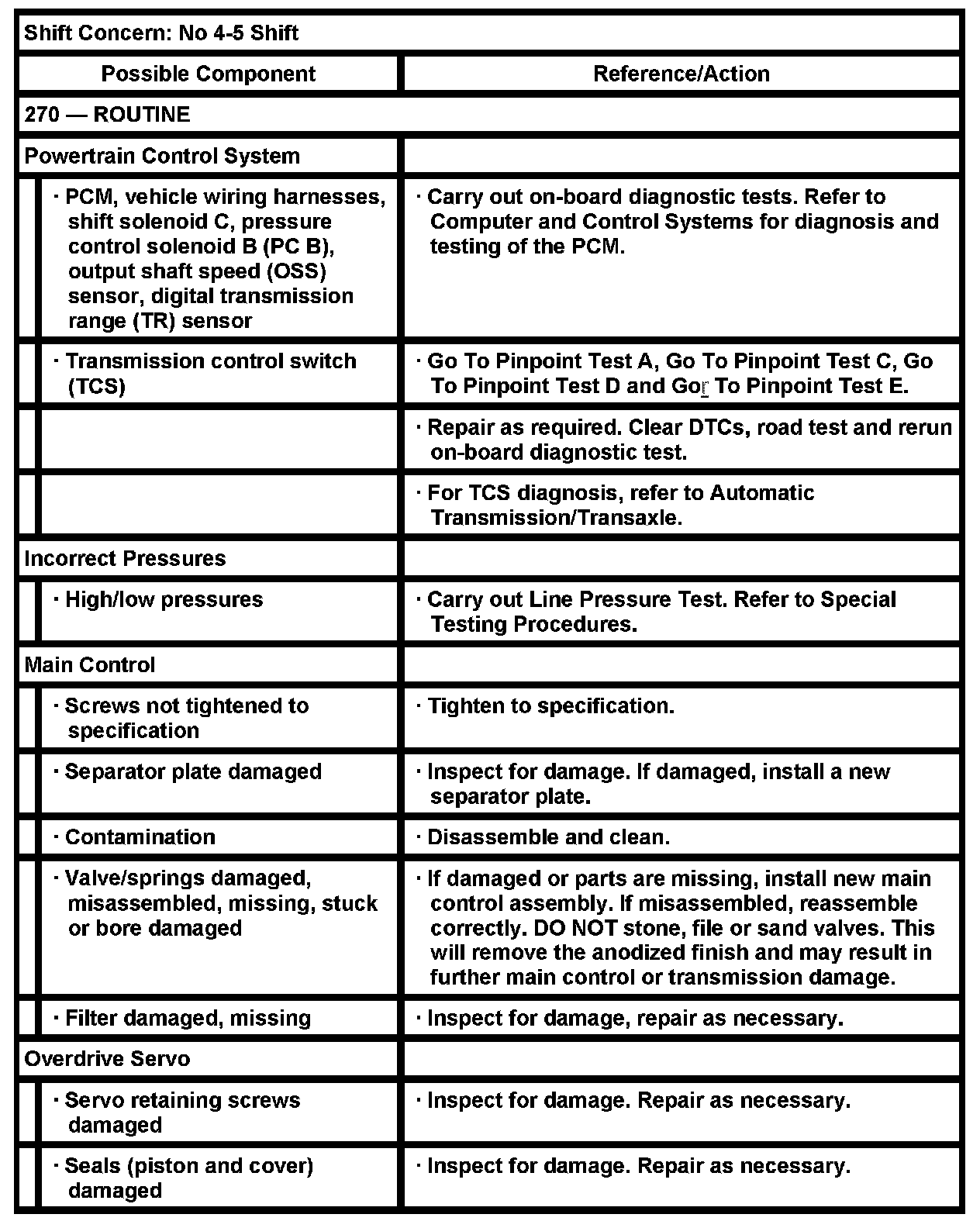 | Shift Concern: No 4-5 Shift | |
|---|---|
| Possible Component | Reference/Action |
| 270 — ROUTINE | |
| Powertrain Control System | |
| · PCM, vehicle wiring harnesses, shift solenoid C, pressure control solenoid B (PC B), output shaft speed (OSS) sensor, digital transmission range (TR) sensor | · Carry out on-board diagnostic tests. Refer to Computer and Control Systems for diagnosis and testing of the PCM. |
| · Transmission control switch (TCS) | · Go To Pinpoint Test A, Go To Pinpoint Test C, Go To Pinpoint Test D and Go To Pinpoint Test E. |
| | · Repair as required. Clear DTCs, road test and rerun on-board diagnostic test. |
| | · For TCS diagnosis, refer to Automatic Transmission/Transaxle. |
| Incorrect Pressures | |
| · High/low pressures | · Carry out Line Pressure Test. Refer to Special Testing Procedures. |
| Main Control | |
| · Screws not tightened to specification | · Tighten to specification. |
| · Separator plate damaged | · Inspect for damage. If damaged, install a new separator plate. |
| · Contamination | · Disassemble and clean. |
| · Valve/springs damaged, misassembled, missing, stuck or bore damaged | · If damaged or parts are missing, install new main control assembly. If misassembled, reassemble correctly. DO NOT stone, file or sand valves. This will remove the anodized finish and may result in further main control or transmission damage. |
| · Filter damaged, missing | · Inspect for damage, repair as necessary. |
| Overdrive Servo | |
| · Servo retaining screws damaged | · Inspect for damage. Repair as necessary. |
| · Seals (piston and cover) damaged | · Inspect for damage. Repair as necessary. |